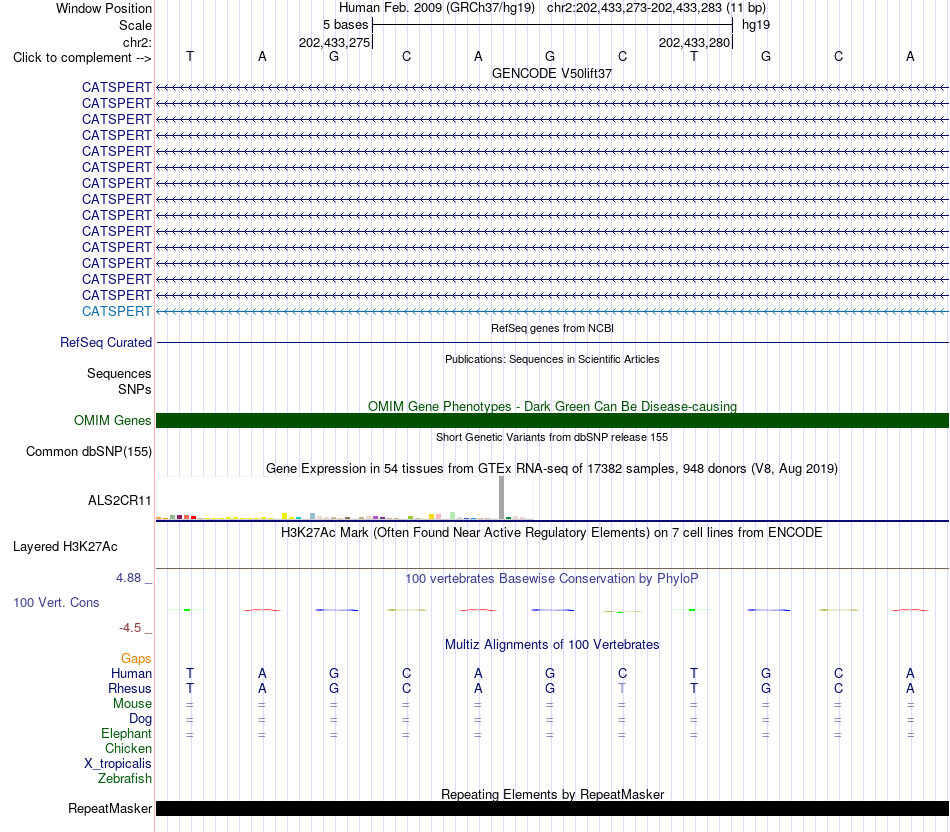 Window Position Human Feb. 2009 (GRCh37/hg19) chr2:202,433,273-202,433,283 (11 bp)
Scale 5 bases hg19
chr2: 202,433,275 202,433,280
Click to complement --> T A G C A G C T G C A

GENCODE V50lift37
CATSPERT
CATSPERT
CATSPERT
CATSPERT
CATSPERT
CATSPERT
CATSPERT
CATSPERT
CATSPERT
CATSPERT
CATSPERT
CATSPERT
CATSPERT
CATSPERT
CATSPERT

RefSeq genes from NCBI
RefSeq Curated

Publications: Sequences in Scientific Articles
Sequences
SNPs

OMIM Gene Phenotypes - Dark Green Can Be Disease-causing
OMIM Genes

Short Genetic Variants from dbSNP release 155
Common dbSNP(155)

Gene Expression in 54 tissues from GTEx RNA-seq of 17382 samples, 948 donors (V8, Aug 2019)
ALS2CR11

H3K27Ac Mark (Often Found Near Active Regulatory Elements) on 7 cell lines from ENCODE
Layered H3K27Ac

4.88 _
100 vertebrates Basewise Conservation by PhyloP
100 Vert. Cons
-4.5 _

Multiz Alignments of 100 Vertebrates
Gaps
Human T A G C A G C T G C A
Rhesus T A G C A G T T G C A
Mouse = = = = = = = = = = =
Dog = = = = = = = = = = =
Elephant = = = = = = = = = = =
Chicken
X_tropicalis
Zebrafish

Repeating Elements by RepeatMasker
RepeatMasker